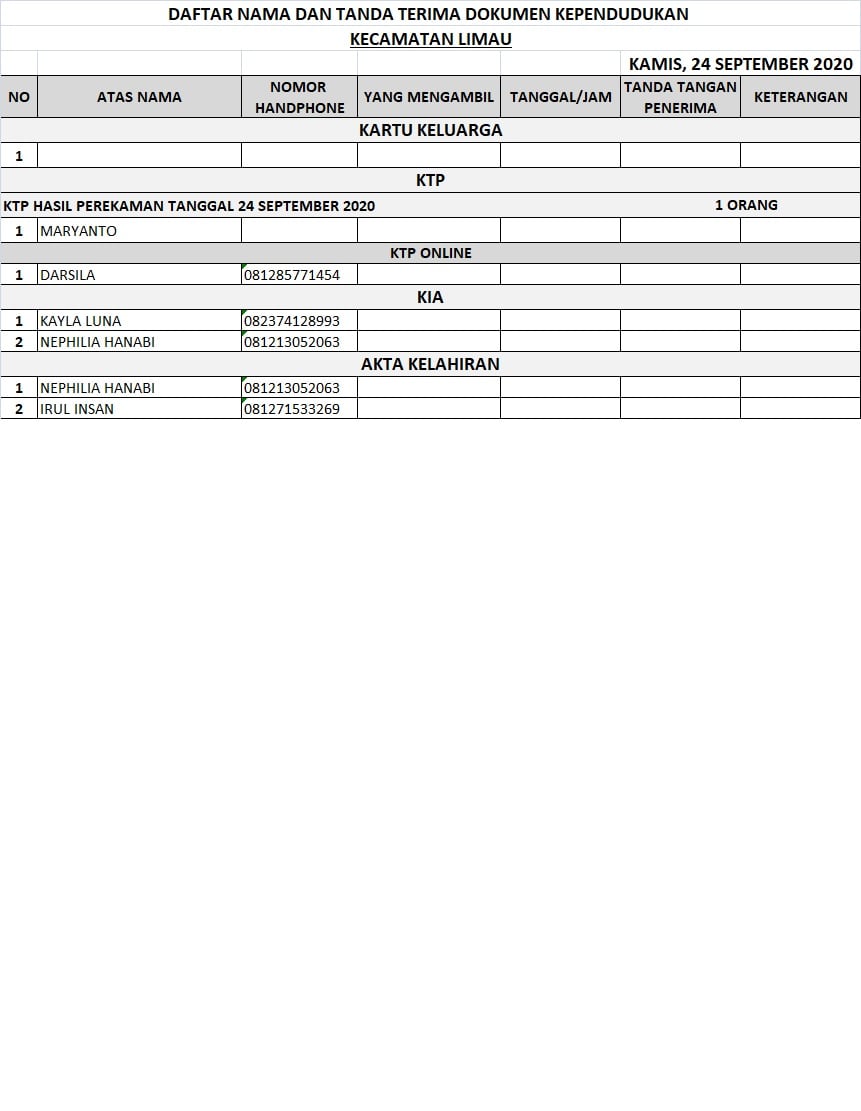 DAFTAR NAMA DAN TANDA TERIMA DOKUMEN KEPENDUDUKAN

KECAMATAN LIMAU

KAMIS, 24 SEPTEMBER 2020

| NO | ATAS NAMA | NOMOR HANDPHONE | YANG MENGAMBIL | TANGGAL/JAM | TANDA TANGAN PENERIMA | KETERANGAN |
|---|---|---|---|---|---|---|
| KARTU KELUARGA | | | | | | |
| 1 | | | | | | |
| KTP | | | | | | |
| KTP HASIL PEREKAMAN TANGGAL 24 SEPTEMBER 2020 | | | | | 1 ORANG | |
| 1 | MARYANTO | | | | | |
| KTP ONLINE | | | | | | |
| 1 | DARSILA | 081285771454 | | | | |
| KIA | | | | | | |
| 1 | KAYLA LUNA | 082374128993 | | | | |
| 2 | NEPHILIA HANABI | 081213052063 | | | | |
| AKTA KELAHIRAN | | | | | | |
| 1 | NEPHILIA HANABI | 081213052063 | | | | |
| 2 | IRUL INSAN | 081271533269 | | | | |